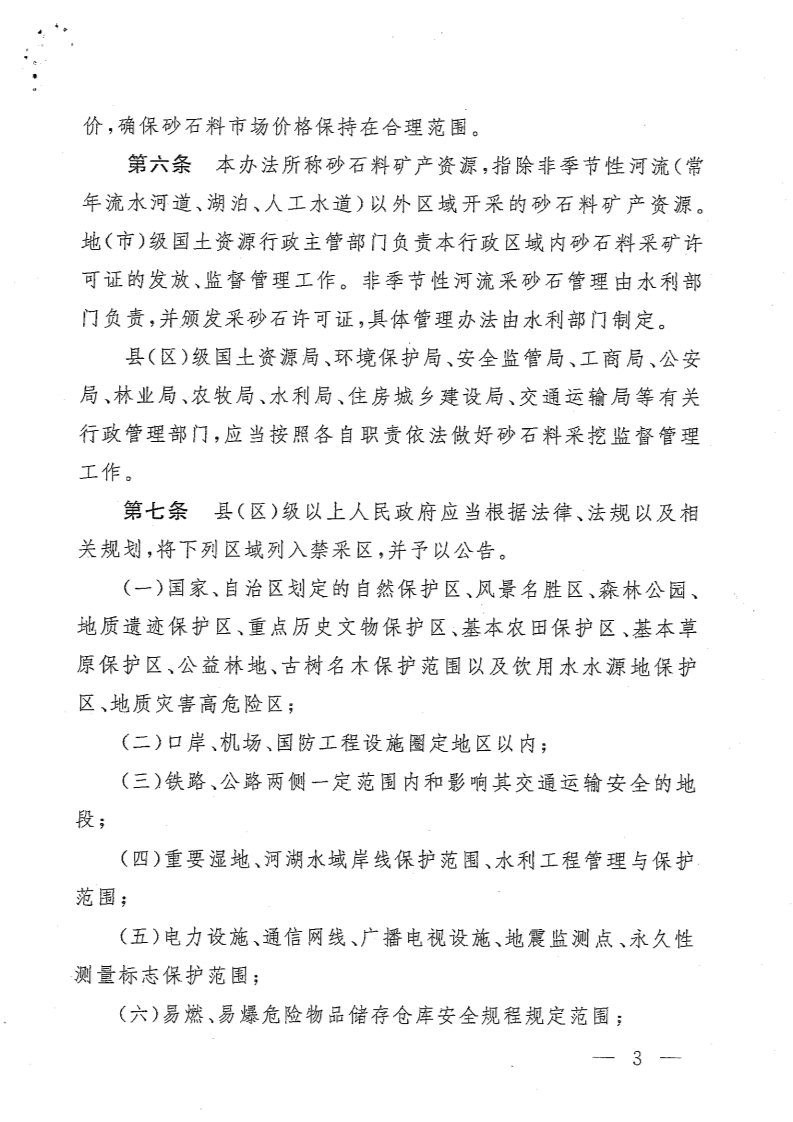 价，确保砂石料市场价格保持在合理范围。

第六条　本办法所称砂石料矿产资源，指除非季节性河流（常年流水河道、湖泊、人工水道）以外区域开采的砂石料矿产资源。地（市）级国土资源行政主管部门负责本行政区域内砂石料采矿许可证的发放、监督管理工作。非季节性河流采砂石管理由水利部门负责，并颁发采砂石许可证，具体管理办法由水利部门制定。

县（区）级国土资源局、环境保护局、安全监管局、工商局、公安局、林业局、农牧局、水利局、住房城乡建设局、交通运输局等有关行政管理部门，应当按照各自职责依法做好砂石料采挖监督管理工作。

第七条　县（区）级以上人民政府应当根据法律、法规以及相关规划，将下列区域列入禁采区，并予以公告。

（一）国家、自治区划定的自然保护区、风景名胜区、森林公园、地质遗迹保护区、重点历史文物保护区、基本农田保护区、基本草原保护区、公益林地、古树名木保护范围以及饮用水水源地保护区、地质灾害高危险区；

（二）口岸、机场、国防工程设施圈定地区以内；

（三）铁路、公路两侧一定范围内和影响其交通运输安全的地段；

（四）重要湿地、河湖水域岸线保护范围、水利工程管理与保护范围；

（五）电力设施、通信网线、广播电视设施、地震监测点、永久性测量标志保护范围；

（六）易燃、易爆危险物品储存仓库安全规程规定范围；

— 3 —